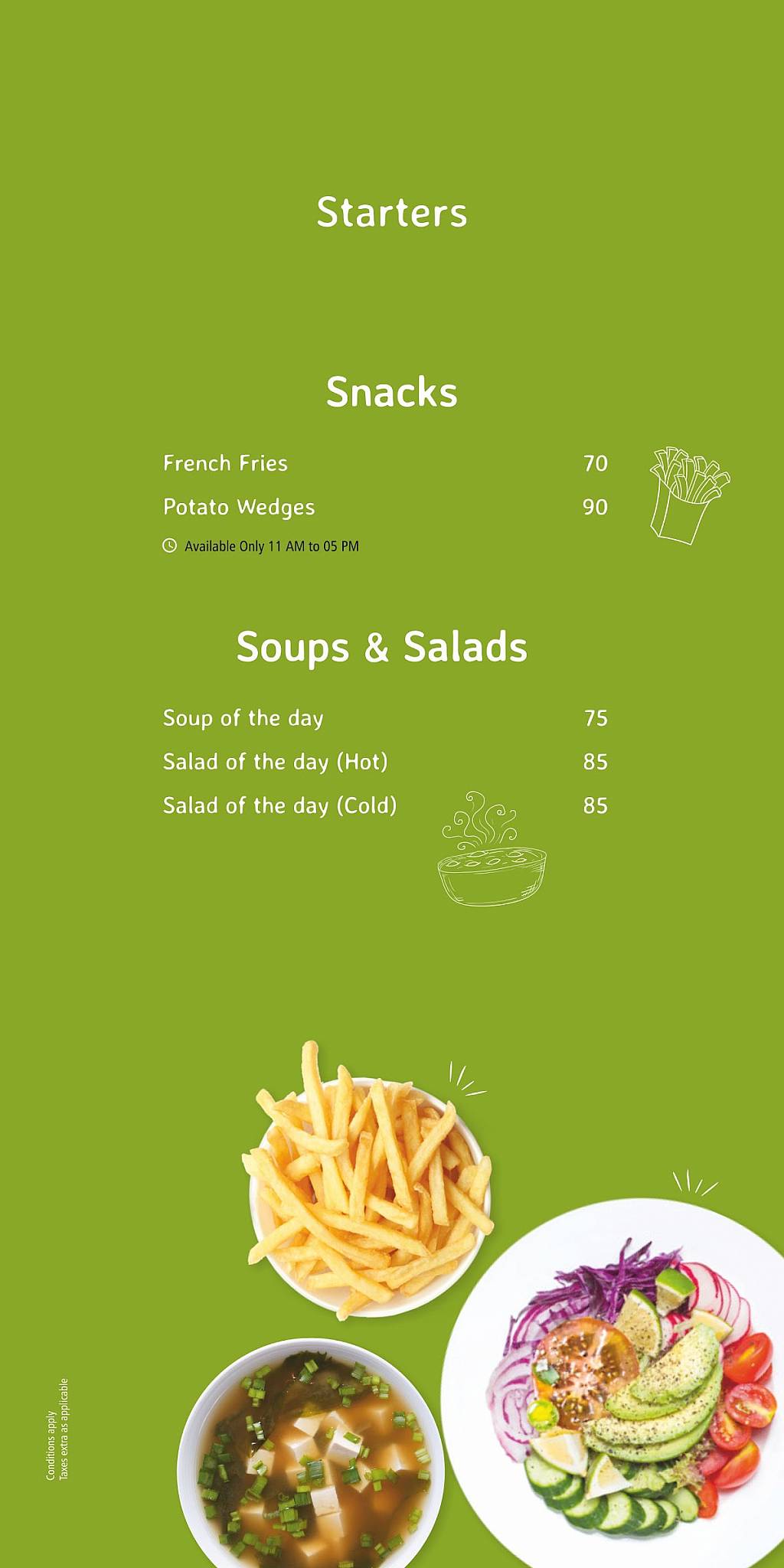 Starters

Snacks

French Fries 70

Potato Wedges 90

Available Only 11 AM to 05 PM

Soups & Salads

Soup of the day 75

Salad of the day (Hot) 85

Salad of the day (Cold) 85

Conditions apply
Taxes extra as applicable